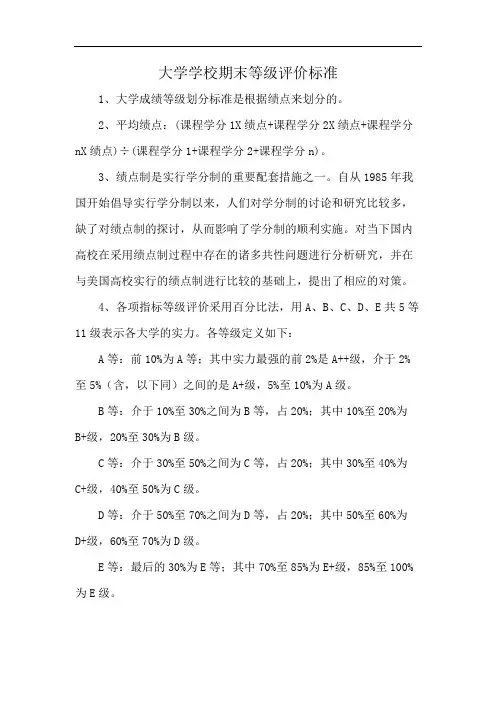 大学学校期末等级评价标准

1、大学成绩等级划分标准是根据绩点来划分的。

2、平均绩点：(课程学分 1X 绩点+课程学分 2X 绩点+课程学分 nX 绩点)÷(课程学分 1+课程学分 2+课程学分 n)。

3、绩点制是实行学分制的重要配套措施之一。自从 1985 年我国开始倡导实行学分制以来，人们对学分制的讨论和研究比较多，缺了对绩点制的探讨，从而影响了学分制的顺利实施。对当下国内高校在采用绩点制过程中存在的诸多共性问题进行分析研究，并在与美国高校实行的绩点制进行比较的基础上，提出了相应的对策。

4、各项指标等级评价采用百分比法，用 A、B、C、D、E 共 5 等 11 级表示各大学的实力。各等级定义如下：

A 等：前 10%为 A 等；其中实力最强的前 2%是 A++级，介于 2%至 5%(含，以下同)之间的是 A+级，5%至 10%为 A 级。

B 等：介于 10%至 30%之间为 B 等，占 20%；其中 10%至 20%为 B+级，20%至 30%为 B 级。

C 等：介于 30%至 50%之间为 C 等，占 20%；其中 30%至 40%为 C+级，40%至 50%为 C 级。

D 等：介于 50%至 70%之间为 D 等，占 20%；其中 50%至 60%为 D+级，60%至 70%为 D 级。

E 等：最后的 30%为 E 等；其中 70%至 85%为 E+级，85%至 100%为 E 级。